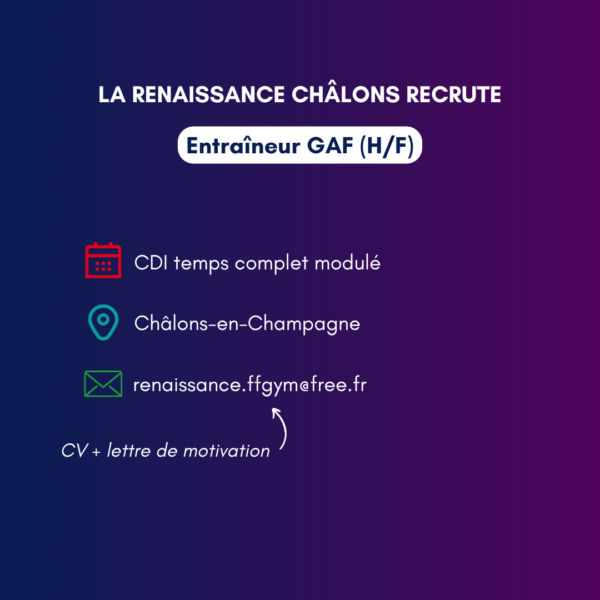 LA RENAISSANCE CHÂLONS RECRUTE

Entraîneur GAF (H/F)

CDI temps complet modulé

Châlons-en-Champagne

renaissance.ffgym@free.fr

CV + lettre de motivation